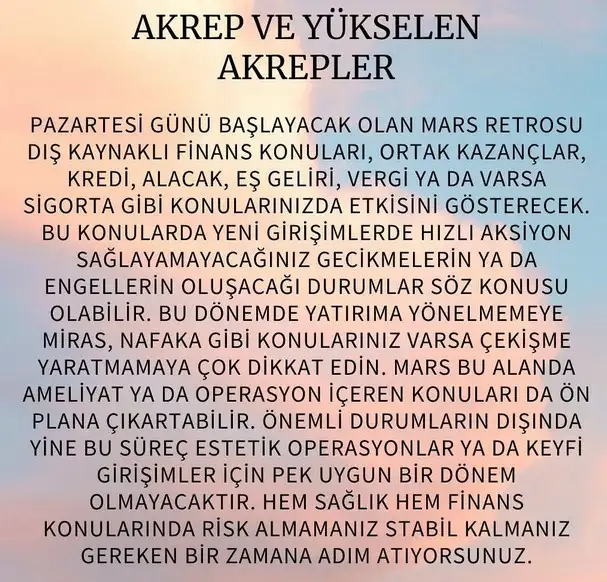 AKREP VE YÜKSELEN AKREPLER

PAZARTESİ GÜNÜ BAŞLAYACAK OLAN MARS RETROSU DIŞ KAYNAKLI FİNANS KONULARI, ORTAK KAZANÇLAR, KREDİ, ALACAK, EŞ GELİRİ, VERGİ YA DA VARSA SİGORTA GİBİ KONULARINIZDA ETKİSİNİ GÖSTERECEK. BU KONULARDA YENİ GİRİŞİMLERDE HIZLI AKSİYON SAĞLAYAMAYACAĞINIZ GECİKMELERİN YA DA ENGELLERİN OLUŞACAĞI DURUMLAR SÖZ KONUSU OLABİLİR. BU DÖNEMDE YATIRIMA YÖNELMEMEYE MİRAS, NAFAKA GİBİ KONULARINIZ VARSA ÇEKİŞME YARATMAMAYA ÇOK DİKKAT EDİN. MARS BU ALANDA AMELİYAT YA DA OPERASYON İÇEREN KONULARI DA ÖN PLANA ÇIKARTABİLİR. ÖNEMLİ DURUMLARIN DIŞINDA YİNE BU SÜREÇ ESTETİK OPERASYONLAR YA DA KEYFİ GİRİŞİMLER İÇİN PEK UYGUN BİR DÖNEM OLMAYACAKTIR. HEM SAĞLIK HEM FİNANS KONULARINDA RİSK ALMAMANIZ STABİL KALMANIZ GEREKEN BİR ZAMANA ADIM ATIYORSUNUZ.